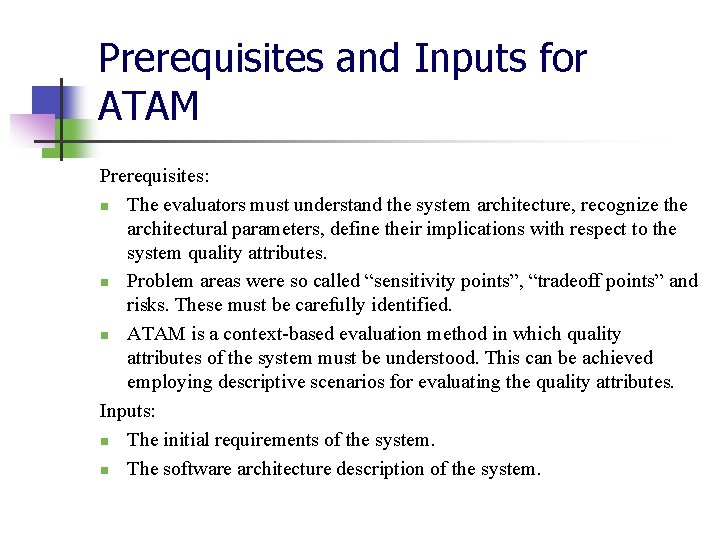 Prerequisites and Inputs for ATAM

Prerequisites:

- The evaluators must understand the system architecture, recognize the architectural parameters, define their implications with respect to the system quality attributes.
- Problem areas were so called “sensitivity points”, “tradeoff points” and risks. These must be carefully identified.
- ATAM is a context-based evaluation method in which quality attributes of the system must be understood. This can be achieved employing descriptive scenarios for evaluating the quality attributes.

Inputs:

- The initial requirements of the system.
- The software architecture description of the system.